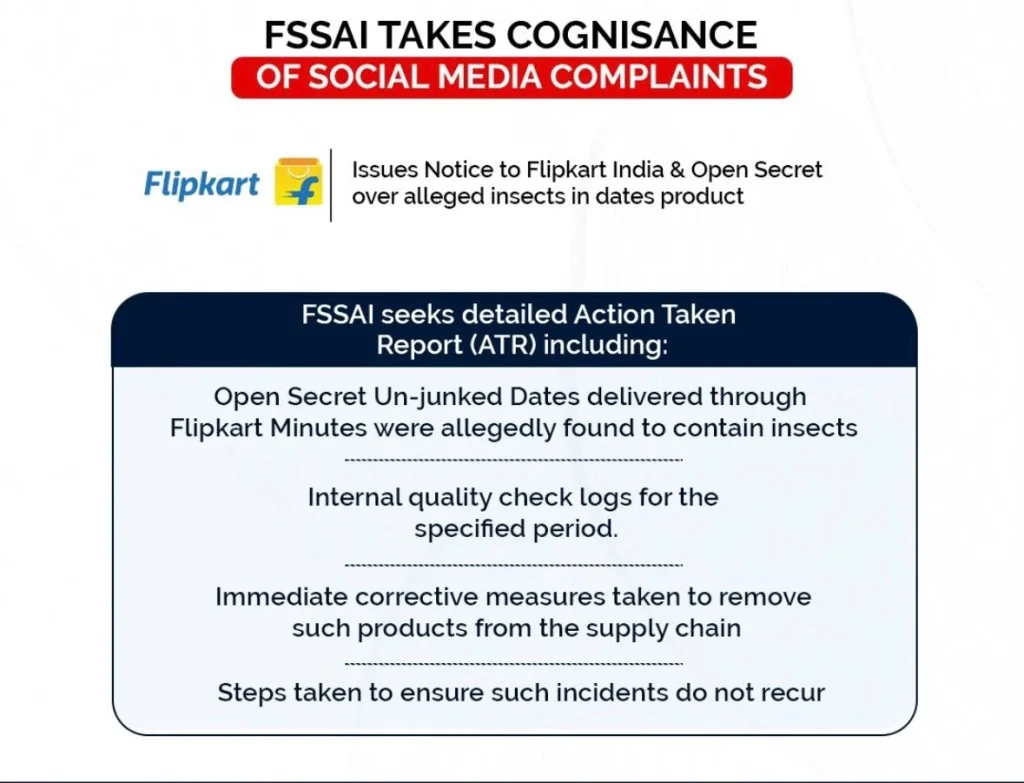 FSSAI TAKES COGNISANCE
OF SOCIAL MEDIA COMPLAINTS

Flipkart

Issues Notice to Flipkart India & Open Secret over alleged insects in dates product

FSSAI seeks detailed Action Taken Report (ATR) including:

Open Secret Un-junked Dates delivered through Flipkart Minutes were allegedly found to contain insects

Internal quality check logs for the specified period.

Immediate corrective measures taken to remove such products from the supply chain

Steps taken to ensure such incidents do not recur